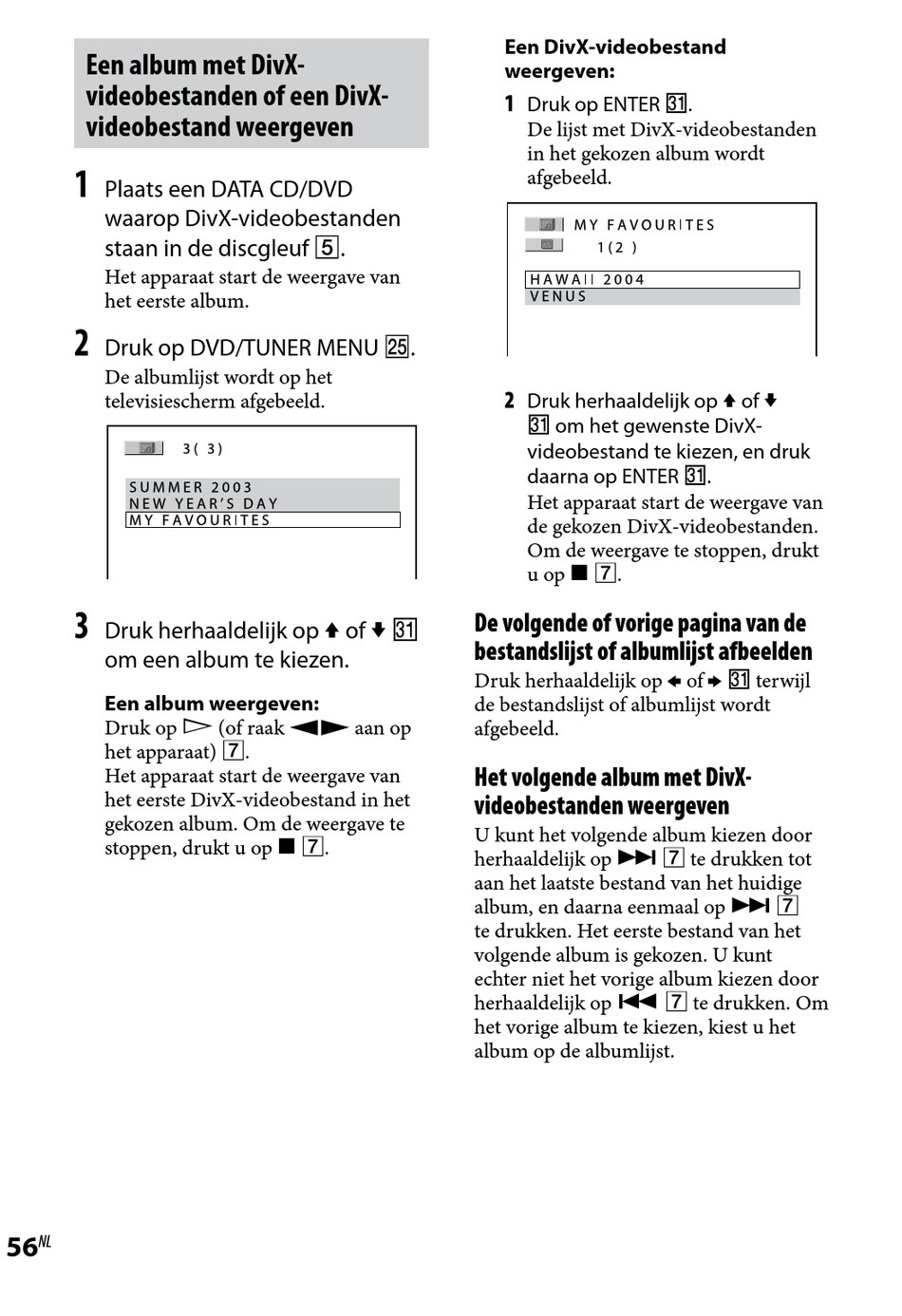 Een album met DivX-videobestanden of een DivX-videobestand weergeven

1 Plaats een DATA CD/DVD waarop DivX-videobestanden staan in de discgleuf 5.
Het apparaat start de weergave van het eerste album.

2 Druk op DVD/TUNER MENU 25.
De albumlijst wordt op het televisiescherm afgebeeld.

3( 3)
SUMMER 2003
NEW YEAR'S DAY
MY FAVOURITES

3 Druk herhaaldelijk op ↑ of ↓ 31 om een album te kiezen.

Een album weergeven:
Druk op ▷ (of raak ◀▶ aan op het apparaat) 7.
Het apparaat start de weergave van het eerste DivX-videobestand in het gekozen album. Om de weergave te stoppen, drukt u op ■ 7.

Een DivX-videobestand weergeven:
1 Druk op ENTER 31.
De lijst met DivX-videobestanden in het gekozen album wordt afgebeeld.

MY FAVOURITES
1(2 )
HAWAII 2004
VENUS

2 Druk herhaaldelijk op ↑ of ↓ 31 om het gewenste DivX-videobestand te kiezen, en druk daarna op ENTER 31.
Het apparaat start de weergave van de gekozen DivX-videobestanden. Om de weergave te stoppen, drukt u op ■ 7.

De volgende of vorige pagina van de bestandslijst of albumlijst afbeelden
Druk herhaaldelijk op ← of → 31 terwijl de bestandslijst of albumlijst wordt afgebeeld.

Het volgende album met DivX-videobestanden weergeven
U kunt het volgende album kiezen door herhaaldelijk op ▶▶| 7 te drukken tot aan het laatste bestand van het huidige album, en daarna eenmaal op ▶▶| 7 te drukken. Het eerste bestand van het volgende album is gekozen. U kunt echter niet het vorige album kiezen door herhaaldelijk op |◀◀ 7 te drukken. Om het vorige album te kiezen, kiest u het album op de albumlijst.

56NL